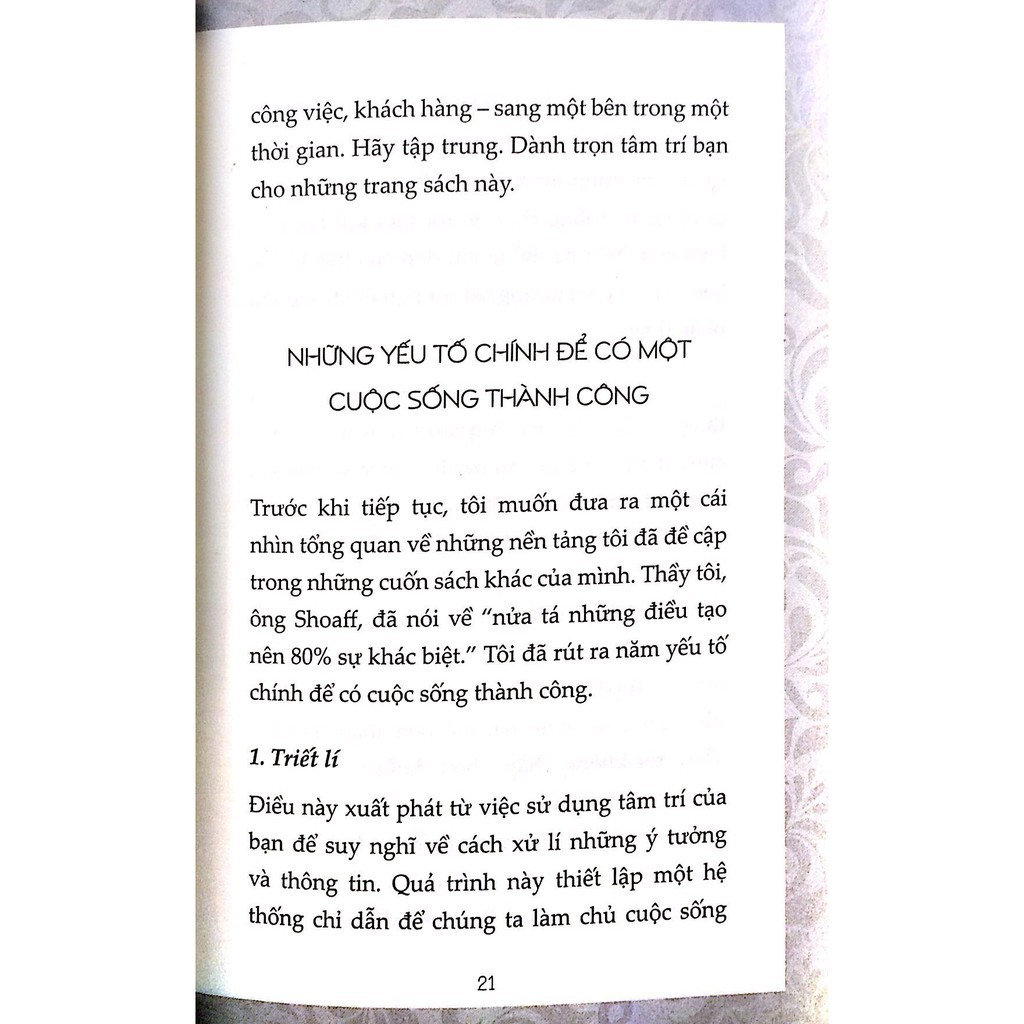 công việc, khách hàng – sang một bên trong một thời gian. Hãy tập trung. Dành trọn tâm trí bạn cho những trang sách này.

NHỮNG YẾU TỐ CHÍNH ĐỂ CÓ MỘT CUỘC SỐNG THÀNH CÔNG

Trước khi tiếp tục, tôi muốn đưa ra một cái nhìn tổng quan về những nền tảng tôi đã đề cập trong những cuốn sách khác của mình. Thầy tôi, ông Shoaff, đã nói về "nửa tá những điều tạo nên 80% sự khác biệt." Tôi đã rút ra năm yếu tố chính để có cuộc sống thành công.

1. Triết lí

Điều này xuất phát từ việc sử dụng tâm trí của bạn để suy nghĩ về cách xử lí những ý tưởng và thông tin. Quá trình này thiết lập một hệ thống chỉ dẫn để chúng ta làm chủ cuộc sống

21